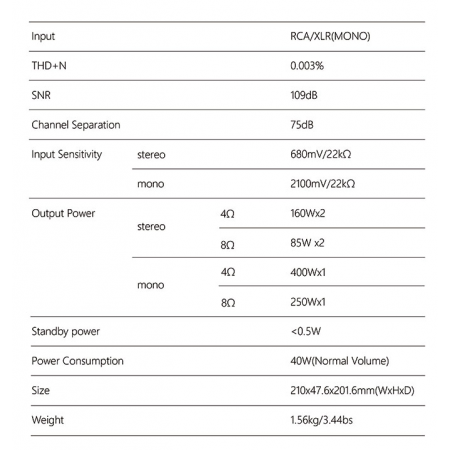 | | | | |
|---|---|---|---|
| Input | | | RCA/XLR(MONO) |
| THD+N | | | 0.003% |
| SNR | | | 109dB |
| Channel Separation | | | 75dB |
| Input Sensitivity | stereo | | 680mV/22kΩ |
| | mono | | 2100mV/22kΩ |
| Output Power | stereo | 4Ω | 160Wx2 |
| | | 8Ω | 85W x2 |
| | mono | 4Ω | 400Wx1 |
| | | 8Ω | 250Wx1 |
| Standby power | | | <0.5W |
| Power Consumption | | | 40W(Normal Volume) |
| Size | | | 210x47.6x201.6mm(WxHxD) |
| Weight | | | 1.56kg/3.44bs |